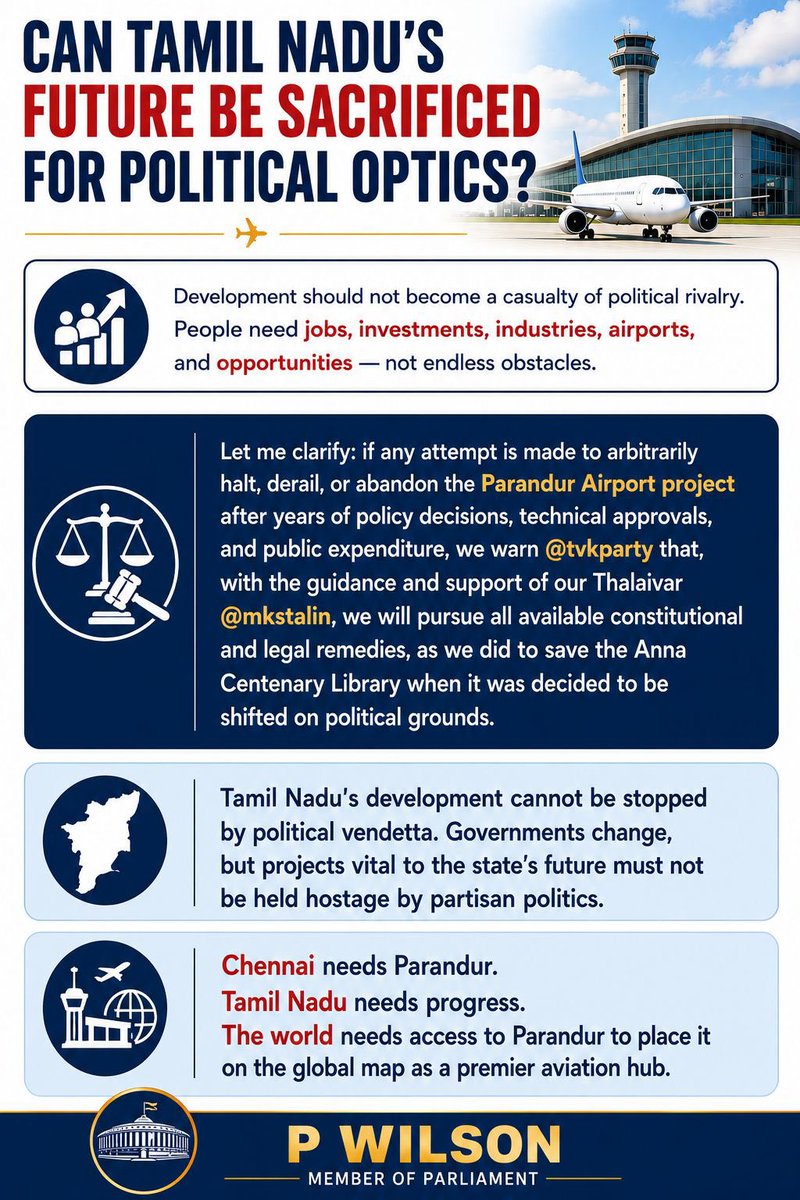 CAN TAMIL NADU'S FUTURE BE SACRIFICED FOR POLITICAL OPTICS?

Development should not become a casualty of political rivalry. People need jobs, investments, industries, airports, and opportunities — not endless obstacles.

Let me clarify: if any attempt is made to arbitrarily halt, derail, or abandon the Parandur Airport project after years of policy decisions, technical approvals, and public expenditure, we warn @tvkparty that, with the guidance and support of our Thalaivar @mkstalin, we will pursue all available constitutional and legal remedies, as we did to save the Anna Centenary Library when it was decided to be shifted on political grounds.

Tamil Nadu's development cannot be stopped by political vendetta. Governments change, but projects vital to the state's future must not be held hostage by partisan politics.

Chennai needs Parandur.
Tamil Nadu needs progress.
The world needs access to Parandur to place it on the global map as a premier aviation hub.

P WILSON
MEMBER OF PARLIAMENT